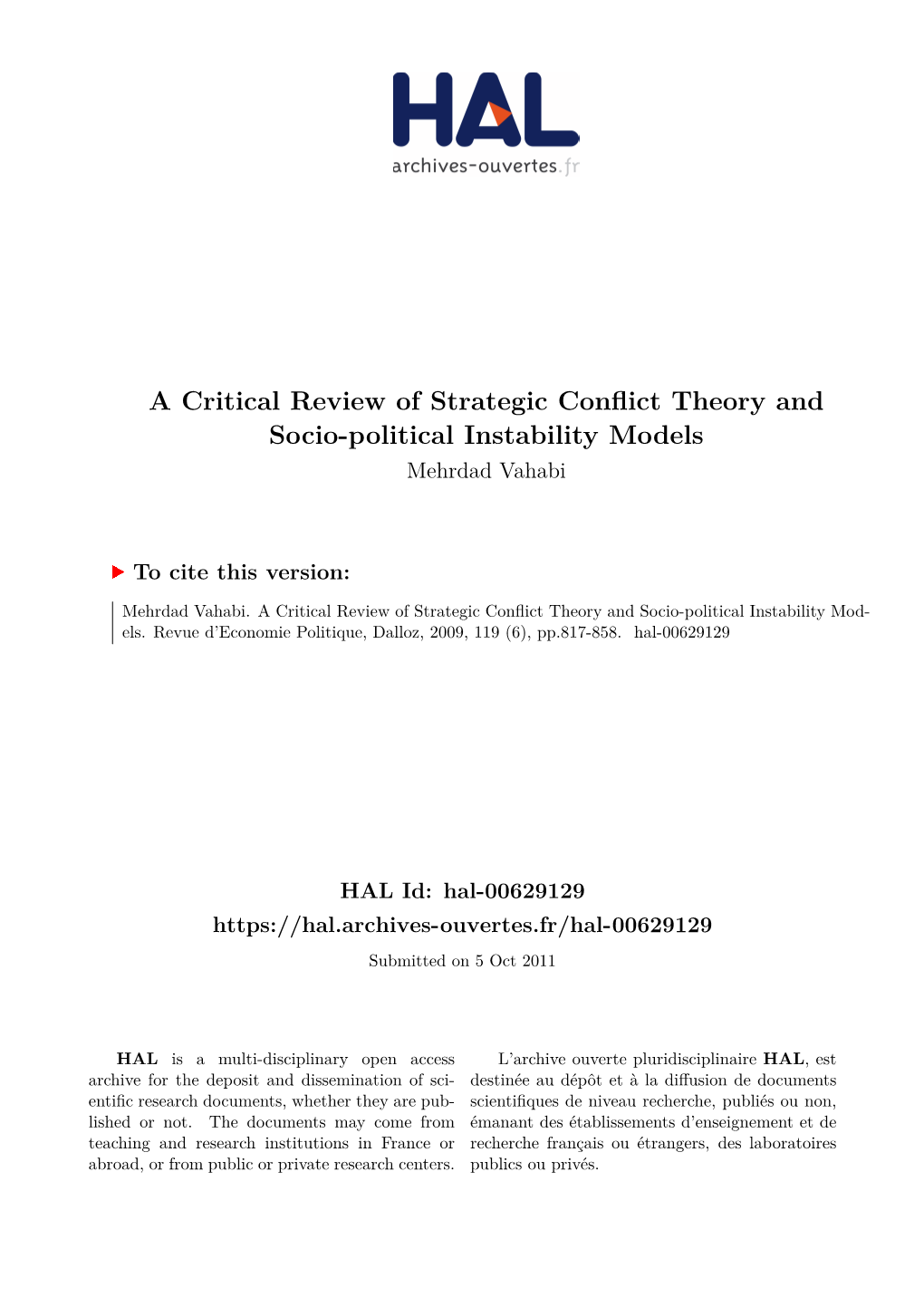 HAL
archives-ouvertes.fr

A Critical Review of Strategic Conflict Theory and Socio-political Instability Models
Mehrdad Vahabi

To cite this version:

Mehrdad Vahabi. A Critical Review of Strategic Conflict Theory and Socio-political Instability Models. Revue d'Economie Politique, Dalloz, 2009, 119 (6), pp.817-858. hal-00629129

HAL Id: hal-00629129
https://hal.archives-ouvertes.fr/hal-00629129
Submitted on 5 Oct 2011

HAL is a multi-disciplinary open access archive for the deposit and dissemination of scientific research documents, whether they are published or not. The documents may come from teaching and research institutions in France or abroad, or from public or private research centers.

L'archive ouverte pluridisciplinaire HAL, est destinée au dépôt et à la diffusion de documents scientifiques de niveau recherche, publiés ou non, émanant des établissements d'enseignement et de recherche français ou étrangers, des laboratoires publics ou privés.